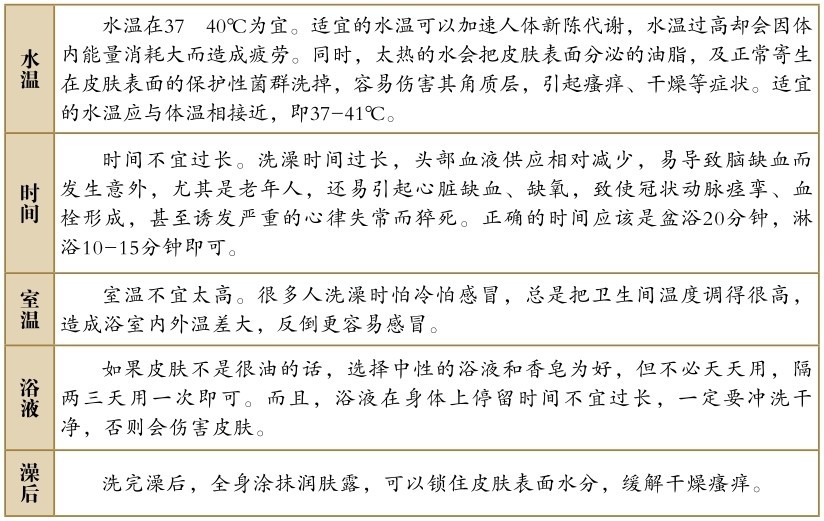 | 水温 | 水温在37 40℃为宜。适宜的水温可以加速人体新陈代谢，水温过高却会因体内能量消耗大而造成疲劳。同时，太热的水会把皮肤表面分泌的油脂，及正常寄生在皮肤表面的保护性菌群洗掉，容易伤害其角质层，引起瘙痒、干燥等症状。适宜的水温应与体温相接近，即37-41℃。 |
|---|---|
| 时间 | 时间不宜过长。洗澡时间过长，头部血液供应相对减少，易导致脑缺血而发生意外，尤其是老年人，还易引起心脏缺血、缺氧，致使冠状动脉痉挛、血栓形成，甚至诱发严重的心律失常而猝死。正确的时间应该是盆浴20分钟，淋浴10-15分钟即可。 |
| 室温 | 室温不宜太高。很多人洗澡时怕冷怕感冒，总是把卫生间温度调得很高，造成浴室内外温差大，反倒更容易感冒。 |
| 浴液 | 如果皮肤不是很油的话，选择中性的浴液和香皂为好，但不必天天用，隔两三天用一次即可。而且，浴液在身体上停留时间不宜过长，一定要冲洗干净，否则会伤害皮肤。 |
| 澡后 | 洗完澡后，全身涂抹润肤露，可以锁住皮肤表面水分，缓解干燥瘙痒。 |